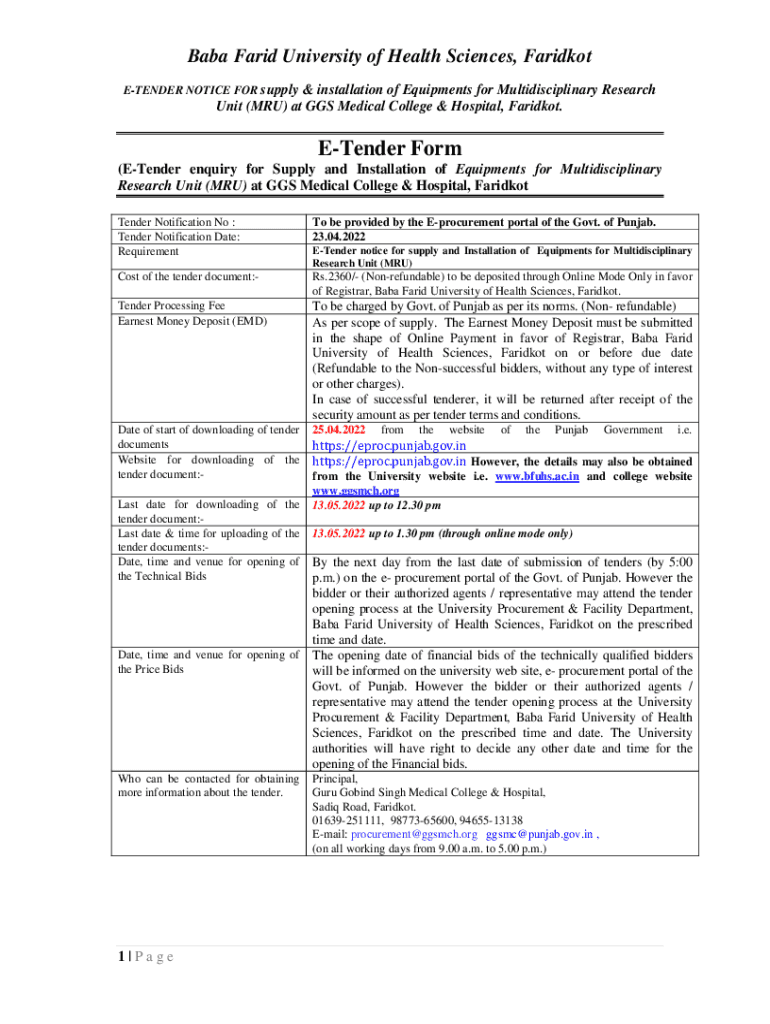 Baba Farid University of Health Sciences, Faridkot

E-TENDER NOTICE FOR supply & installation of Equipments for Multidisciplinary Research Unit (MRU) at GGS Medical College & Hospital, Faridkot.

E-Tender Form

(E-Tender enquiry for Supply and Installation of Equipments for Multidisciplinary Research Unit (MRU) at GGS Medical College & Hospital, Faridkot

| | |
|---|---|
| Tender Notification No : | To be provided by the E-procurement portal of the Govt. of Punjab. |
| Tender Notification Date: | 23.04.2022 |
| Requirement | E-Tender notice for supply and Installation of Equipments for Multidisciplinary Research Unit (MRU) |
| Cost of the tender document:- | Rs.2360/- (Non-refundable) to be deposited through Online Mode Only in favor of Registrar, Baba Farid University of Health Sciences, Faridkot. |
| Tender Processing Fee | To be charged by Govt. of Punjab as per its norms. (Non- refundable) |
| Earnest Money Deposit (EMD) | As per scope of supply. The Earnest Money Deposit must be submitted in the shape of Online Payment in favor of Registrar, Baba Farid University of Health Sciences, Faridkot on or before due date (Refundable to the Non-successful bidders, without any type of interest or other charges). In case of successful tenderer, it will be returned after receipt of the security amount as per tender terms and conditions. |
| Date of start of downloading of tender documents | 25.04.2022 from the website of the Punjab Government i.e. https://eproc.punjab.gov.in |
| Website for downloading of the tender document:- | https://eproc.punjab.gov.in However, the details may also be obtained from the University website i.e. www.bfuhs.ac.in and college website www.ggsmch.org |
| Last date for downloading of the tender document:- | 13.05.2022 up to 12.30 pm |
| Last date & time for uploading of the tender documents:- | 13.05.2022 up to 1.30 pm (through online mode only) |
| Date, time and venue for opening of the Technical Bids | By the next day from the last date of submission of tenders (by 5:00 p.m.) on the e- procurement portal of the Govt. of Punjab. However the bidder or their authorized agents / representative may attend the tender opening process at the University Procurement & Facility Department, Baba Farid University of Health Sciences, Faridkot on the prescribed time and date. |
| Date, time and venue for opening of the Price Bids | The opening date of financial bids of the technically qualified bidders will be informed on the university web site, e- procurement portal of the Govt. of Punjab. However the bidder or their authorized agents / representative may attend the tender opening process at the University Procurement & Facility Department, Baba Farid University of Health Sciences, Faridkot on the prescribed time and date. The University authorities will have right to decide any other date and time for the opening of the Financial bids. |
| Who can be contacted for obtaining more information about the tender. | Principal, Guru Gobind Singh Medical College & Hospital, Sadiq Road, Faridkot. 01639-251111, 98773-65600, 94655-13138 E-mail: procurement@ggsmch.org ggsmc@punjab.gov.in , (on all working days from 9.00 a.m. to 5.00 p.m.) |

1 | P a g e